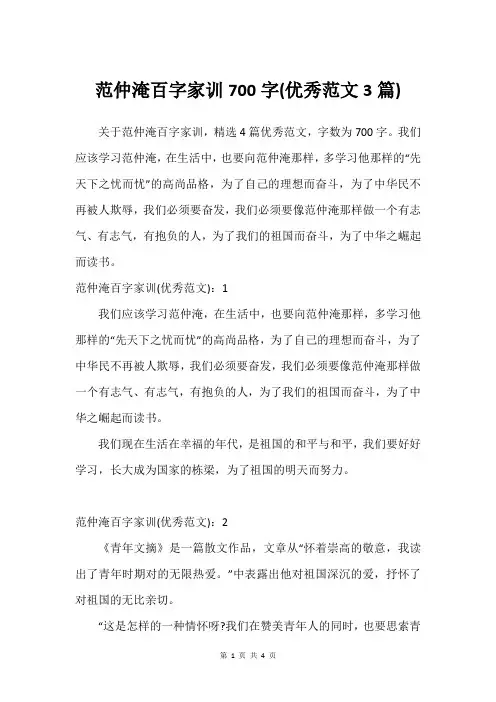 范仲淹百字家训 700 字(优秀范文 3 篇)

关于范仲淹百字家训，精选 4 篇优秀范文，字数为 700 字。我们应该学习范仲淹，在生活中，也要向范仲淹那样，多学习他那样的“先天下之忧而忧”的高尚品格，为了自己的理想而奋斗，为了中华民不再被人欺辱，我们必须要奋发，我们必须要像范仲淹那样做一个有志气、有志气，有抱负的人，为了我们的祖国而奋斗，为了中华之崛起而读书。

范仲淹百字家训(优秀范文)：1

我们应该学习范仲淹，在生活中，也要向范仲淹那样，多学习他那样的“先天下之忧而忧”的高尚品格，为了自己的理想而奋斗，为了中华民不再被人欺辱，我们必须要奋发，我们必须要像范仲淹那样做一个有志气、有志气，有抱负的人，为了我们的祖国而奋斗，为了中华之崛起而读书。

我们现在生活在幸福的年代，是祖国的和平与和平，我们要好好学习，长大成为国家的栋梁，为了祖国的明天而努力。

范仲淹百字家训(优秀范文)：2

《青年文摘》是一篇散文作品，文章从“怀着崇高的敬意，我读出了青年时期对的无限热爱。”中表露出他对祖国深沉的爱，抒怀了对祖国的无比亲切。

“这是怎样的一种情怀呀?我们在赞美青年人的同时，也要思索青

第 1 页 共 4 页